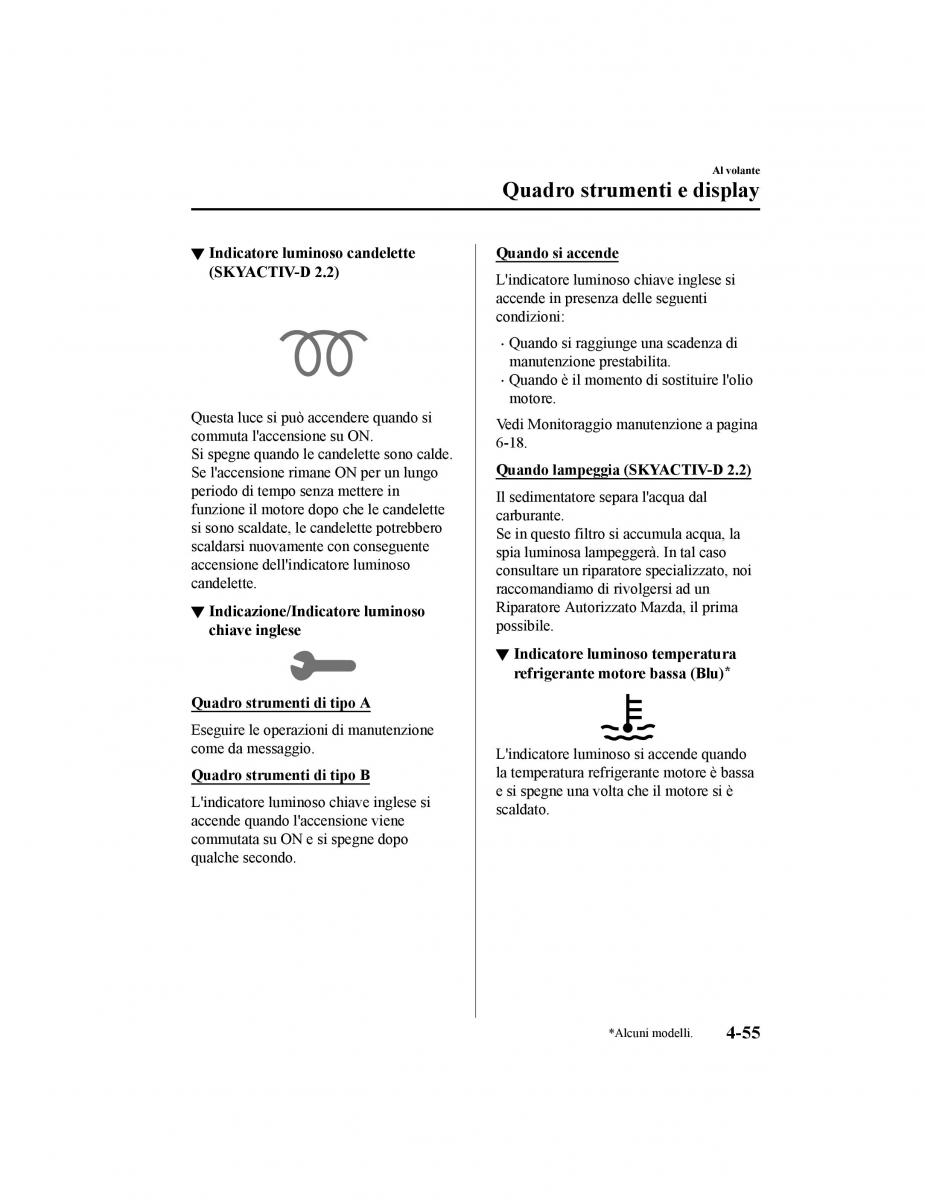 Al volante

Quadro strumenti e display

▼ Indicatore luminoso candelette (SKYACTIV-D 2.2)

Questa luce si può accendere quando si commuta l'accensione su ON.
Si spegne quando le candelette sono calde.
Se l'accensione rimane ON per un lungo periodo di tempo senza mettere in funzione il motore dopo che le candelette si sono scaldate, le candelette potrebbero scaldarsi nuovamente con conseguente accensione dell'indicatore luminoso candelette.

▼ Indicazione/Indicatore luminoso chiave inglese

Quadro strumenti di tipo A

Eseguire le operazioni di manutenzione come da messaggio.

Quadro strumenti di tipo B

L'indicatore luminoso chiave inglese si accende quando l'accensione viene commutata su ON e si spegne dopo qualche secondo.

Quando si accende

L'indicatore luminoso chiave inglese si accende in presenza delle seguenti condizioni:

· Quando si raggiunge una scadenza di manutenzione prestabilita.
· Quando è il momento di sostituire l'olio motore.

Vedi Monitoraggio manutenzione a pagina 6-18.

Quando lampeggia (SKYACTIV-D 2.2)

Il sedimentatore separa l'acqua dal carburante.
Se in questo filtro si accumula acqua, la spia luminosa lampeggerà. In tal caso consultare un riparatore specializzato, noi raccomandiamo di rivolgersi ad un Riparatore Autorizzato Mazda, il prima possibile.

▼ Indicatore luminoso temperatura refrigerante motore bassa (Blu)*

L'indicatore luminoso si accende quando la temperatura refrigerante motore è bassa e si spegne una volta che il motore si è scaldato.

*Alcuni modelli. 4-55